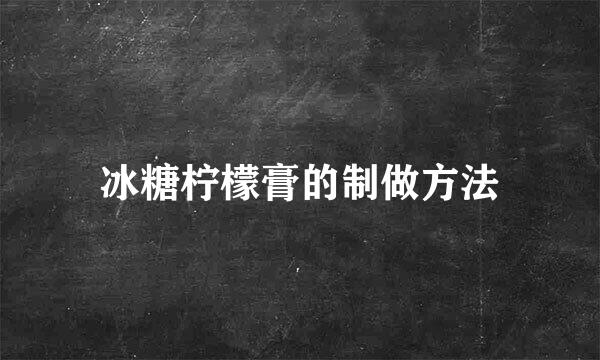 冰糖柠檬膏的制做方法